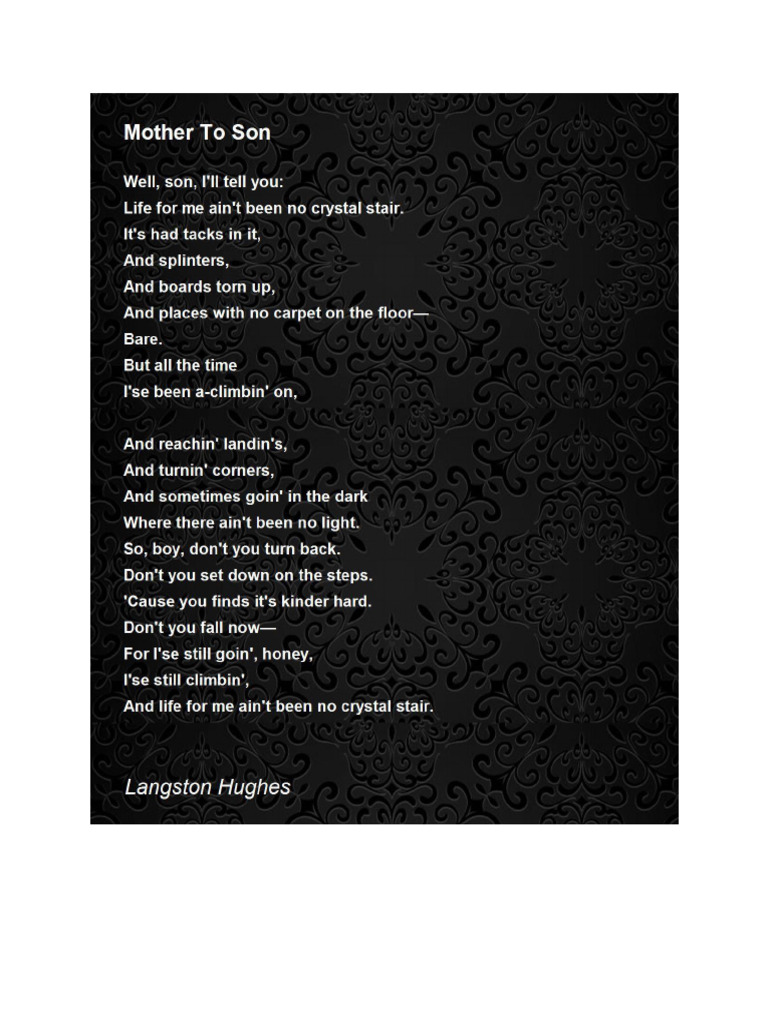 Mother To Son

Well, son, I'll tell you:
Life for me ain't been no crystal stair.
It's had tacks in it,
And splinters,
And boards torn up,
And places with no carpet on the floor—
Bare.
But all the time
I'se been a-climbin' on,

And reachin' landin's,
And turnin' corners,
And sometimes goin' in the dark
Where there ain't been no light.
So, boy, don't you turn back.
Don't you set down on the steps.
'Cause you finds it's kinder hard.
Don't you fall now—
For I'se still goin', honey,
I'se still climbin',
And life for me ain't been no crystal stair.

Langston Hughes